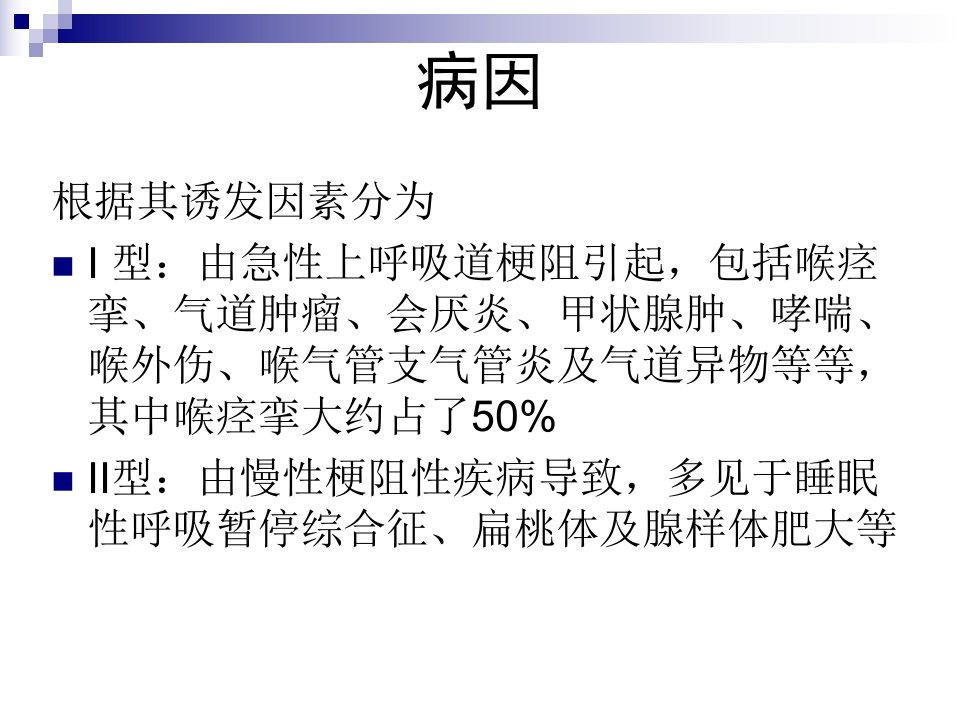 病因

根据其诱发因素分为

• I型：由急性上呼吸道梗阻引起，包括喉痉挛、气道肿瘤、会厌炎、甲状腺肿、哮喘、喉外伤、喉气管支气管炎及气道异物等等，其中喉痉挛大约占了50%
• II型：由慢性梗阻性疾病导致，多见于睡眠性呼吸暂停综合征、扁桃体及腺样体肥大等